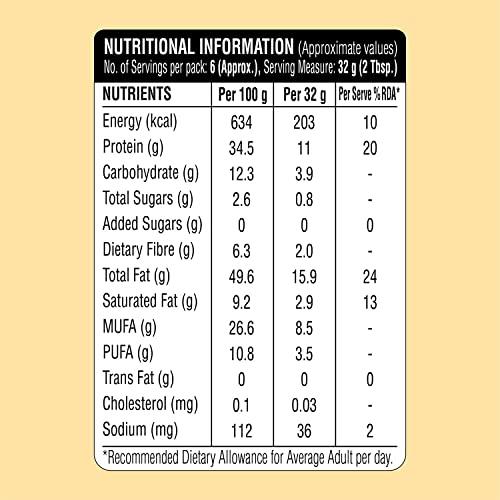 NUTRITIONAL INFORMATION (Approximate values)
No. of Servings per pack: 6 (Approx.), Serving Measure: 32 g (2 Tbsp.)

| NUTRIENTS | Per 100 g | Per 32 g | Per Serve % RDA* |
|---|---|---|---|
| Energy (kcal) | 634 | 203 | 10 |
| Protein (g) | 34.5 | 11 | 20 |
| Carbohydrate (g) | 12.3 | 3.9 | - |
| Total Sugars (g) | 2.6 | 0.8 | - |
| Added Sugars (g) | 0 | 0 | 0 |
| Dietary Fibre (g) | 6.3 | 2.0 | - |
| Total Fat (g) | 49.6 | 15.9 | 24 |
| Saturated Fat (g) | 9.2 | 2.9 | 13 |
| MUFA (g) | 26.6 | 8.5 | - |
| PUFA (g) | 10.8 | 3.5 | - |
| Trans Fat (g) | 0 | 0 | 0 |
| Cholesterol (mg) | 0.1 | 0.03 | - |
| Sodium (mg) | 112 | 36 | 2 |

*Recommended Dietary Allowance for Average Adult per day.